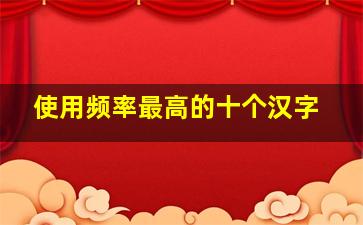 使用频率最高的十个汉字